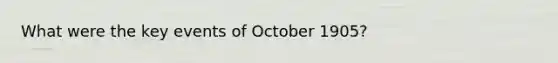 What were the key events of October 1905?